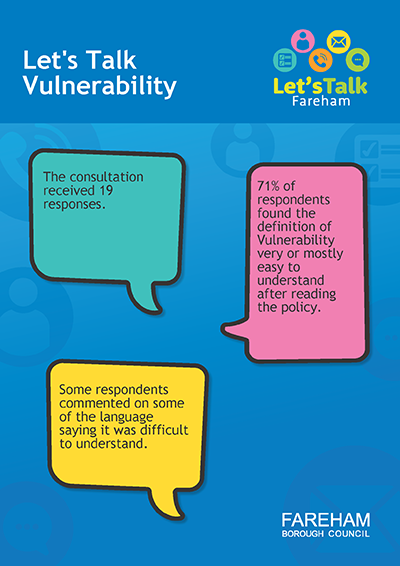 Let's Talk Vulnerability

Let'sTalk
Fareham

The consultation received 19 responses.

71% of respondents found the definition of Vulnerability very or mostly easy to understand after reading the policy.

Some respondents commented on some of the language saying it was difficult to understand.

FAREHAM
BOROUGH COUNCIL